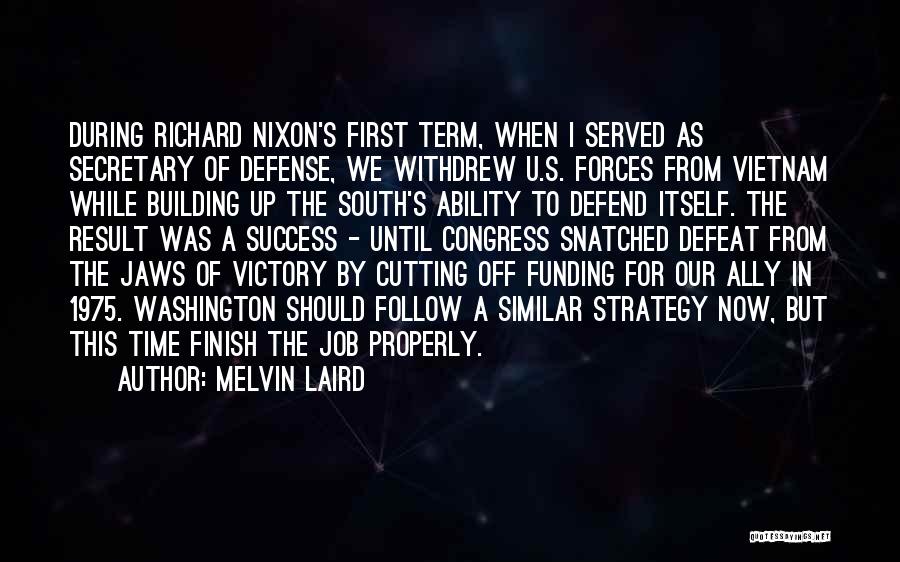 DURING RICHARD NIXON'S FIRST TERM, WHEN I SERVED AS SECRETARY OF DEFENSE, WE WITHDREW U.S. FORCES FROM VIETNAM WHILE BUILDING UP THE SOUTH'S ABILITY TO DEFEND ITSELF. THE RESULT WAS A SUCCESS - UNTIL CONGRESS SNATCHED DEFEAT FROM THE JAWS OF VICTORY BY CUTTING OFF FUNDING FOR OUR ALLY IN 1975. WASHINGTON SHOULD FOLLOW A SIMILAR STRATEGY NOW, BUT THIS TIME FINISH THE JOB PROPERLY.

AUTHOR: MELVIN LAIRD

QUOTESSAYINGS.NET